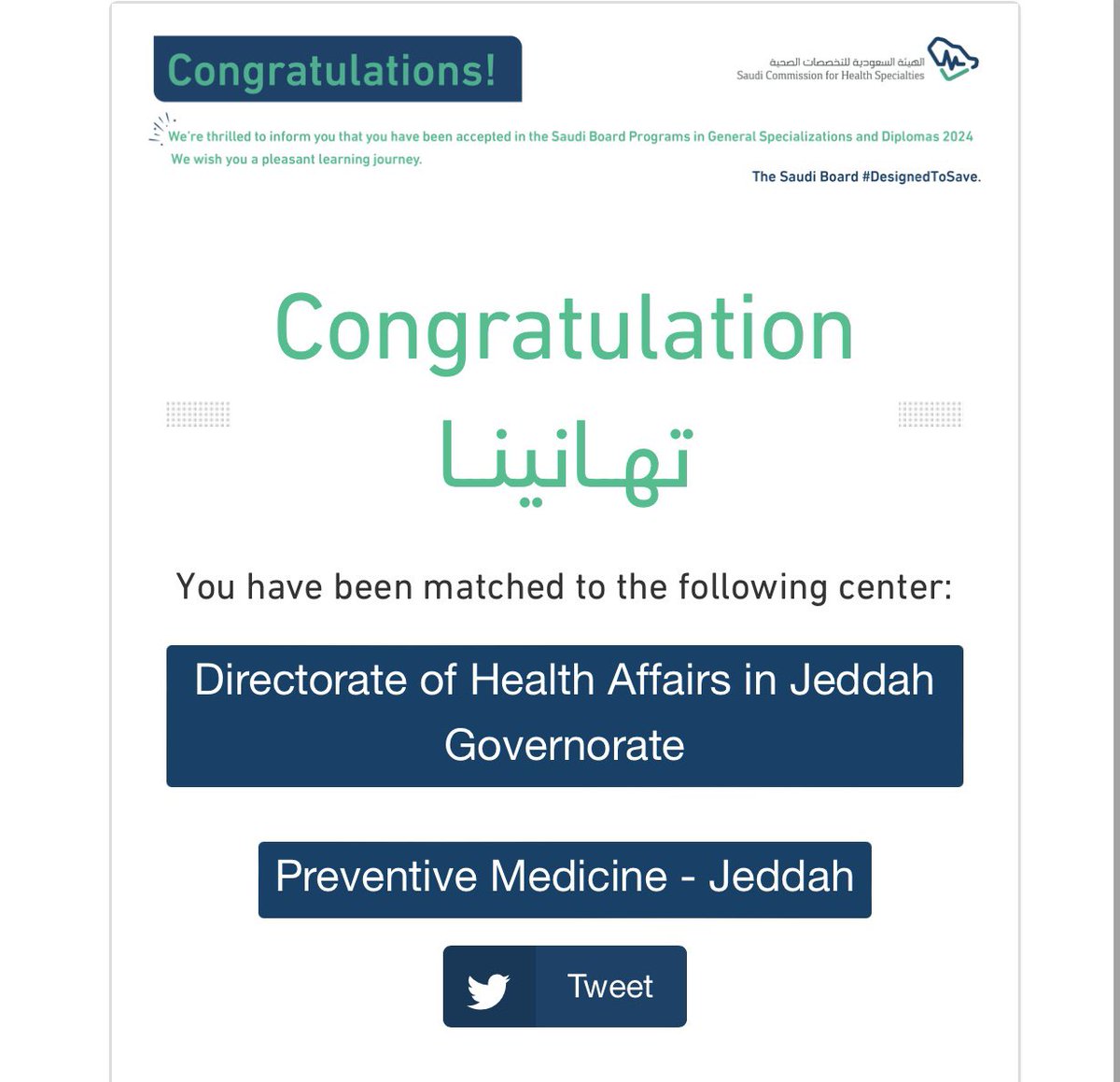 Congratulations!

الهيئة السعودية للتخصصات الصحية
Saudi Commission for Health Specialties

We're thrilled to inform you that you have been accepted in the Saudi Board Programs in General Specializations and Diplomas 2024
We wish you a pleasant learning journey.

The Saudi Board #DesignedToSave.

Congratulation

تهانينا

You have been matched to the following center:

Directorate of Health Affairs in Jeddah Governorate

Preventive Medicine - Jeddah

Tweet